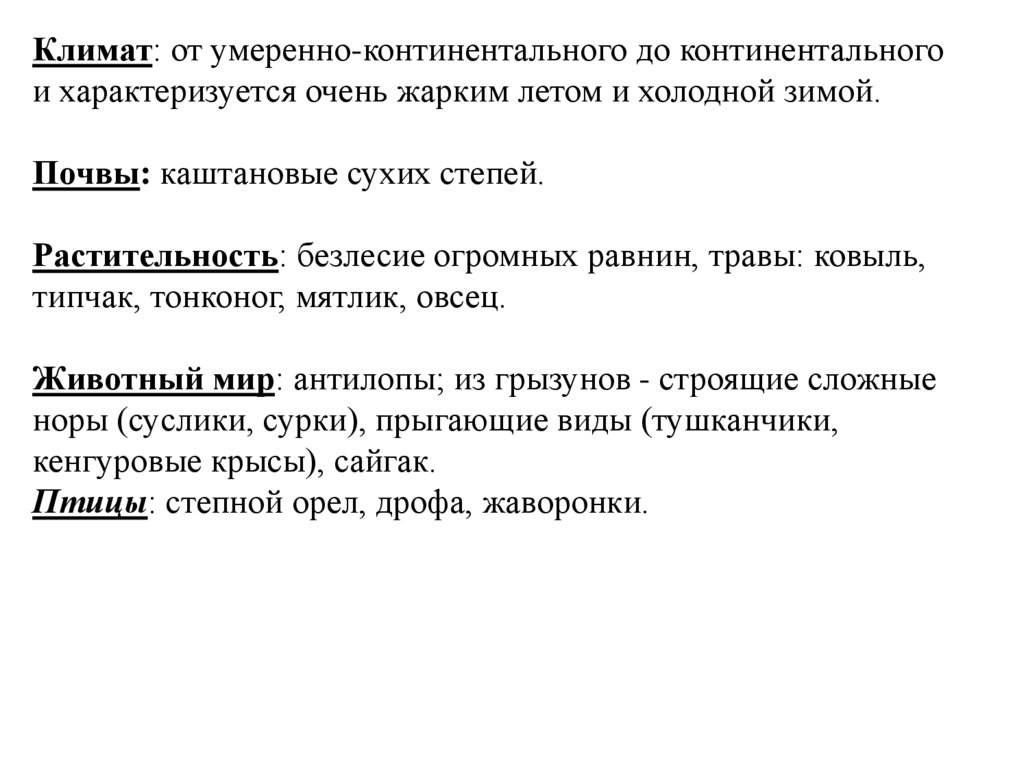 Климат: от умеренно-континентального до континентального и характеризуется очень жарким летом и холодной зимой.

Почвы: каштановые сухих степей.

Растительность: безлесие огромных равнин, травы: ковыль, типчак, тонконог, мятлик, овсец.

Животный мир: антилопы; из грызунов - строящие сложные норы (суслики, сурки), прыгающие виды (тушканчики, кенгуровые крысы), сайгак.
Птицы: степной орел, дрофа, жаворонки.